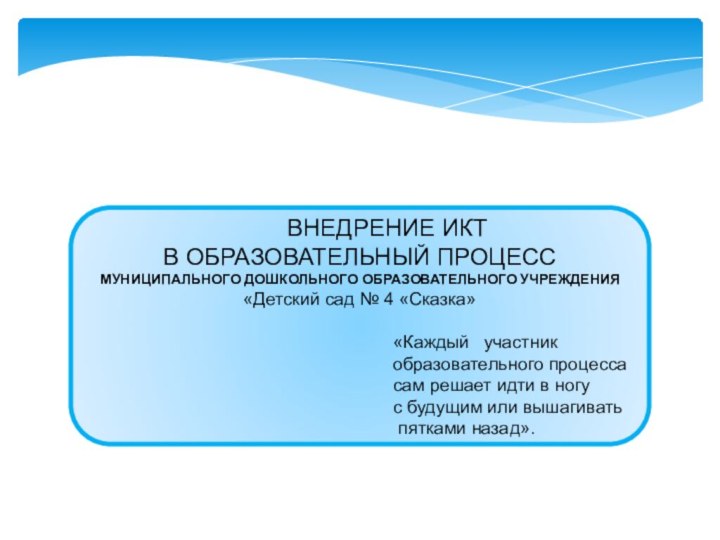 ВНЕДРЕНИЕ ИКТ
В ОБРАЗОВАТЕЛЬНЫЙ ПРОЦЕСС
МУНИЦИПАЛЬНОГО ДОШКОЛЬНОГО ОБРАЗОВАТЕЛЬНОГО УЧРЕЖДЕНИЯ
«Детский сад № 4 «Сказка»

«Каждый участник образовательного процесса сам решает идти в ногу с будущим или вышагивать пятками назад».